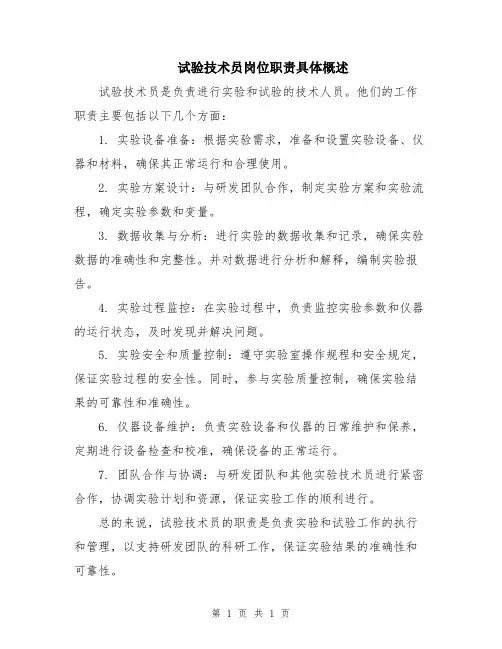 试验技术员岗位职责具体概述

试验技术员是负责进行实验和试验的技术人员。他们的工作职责主要包括以下几个方面：

1. 实验设备准备：根据实验需求，准备和设置实验设备、仪器和材料，确保其正常运行和合理使用。

2. 实验方案设计：与研发团队合作，制定实验方案和实验流程，确定实验参数和变量。

3. 数据收集与分析：进行实验的数据收集和记录，确保实验数据的准确性和完整性。并对数据进行分析和解释，编制实验报告。

4. 实验过程监控：在实验过程中，负责监控实验参数和仪器的运行状态，及时发现并解决问题。

5. 实验安全和质量控制：遵守实验室操作规程和安全规定，保证实验过程的安全性。同时，参与实验质量控制，确保实验结果的可靠性和准确性。

6. 仪器设备维护：负责实验设备和仪器的日常维护和保养，定期进行设备检查和校准，确保设备的正常运行。

7. 团队合作与协调：与研发团队和其他实验技术员进行紧密合作，协调实验计划和资源，保证实验工作的顺利进行。

总的来说，试验技术员的职责是负责实验和试验工作的执行和管理，以支持研发团队的科研工作，保证实验结果的准确性和可靠性。

第 1 页 共 1 页